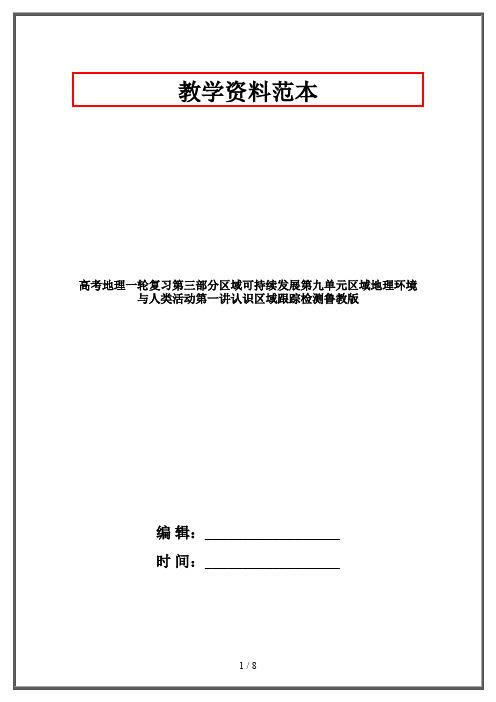 教学资料范本

高考地理一轮复习第三部分区域可持续发展第九单元区域地理环境与人类活动第一讲认识区域跟踪检测鲁教版

编 辑：__________________

时 间：__________________

1 / 8